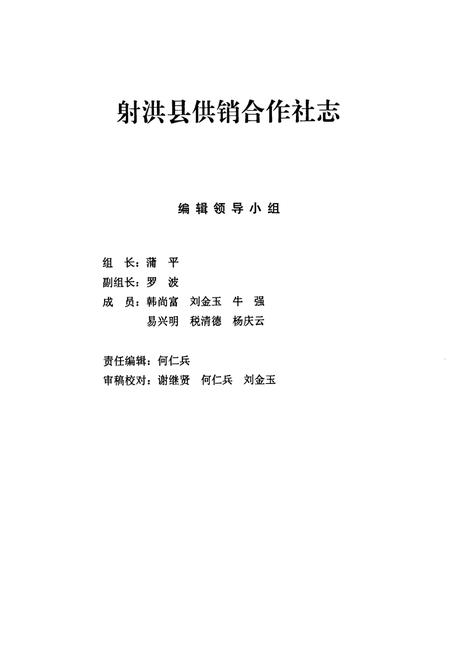 射洪县供销合作社志

编辑领导小组

组　长：蒲　平
副组长：罗　波
成　员：韩尚富　刘金玉　牛　强
易兴明　税清德　杨庆云

责任编辑：何仁兵
审稿校对：谢继贤　何仁兵　刘金玉